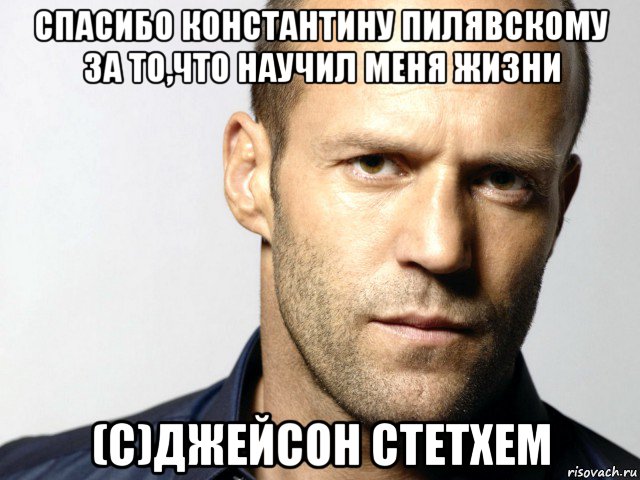 СПАСИБО КОНСТАНТИНУ ПИЛЯВСКОМУ ЗА ТО,ЧТО НАУЧИЛ МЕНЯ ЖИЗНИ

(С)ДЖЕЙСОН СТЕТХЕМ

risovach.ru